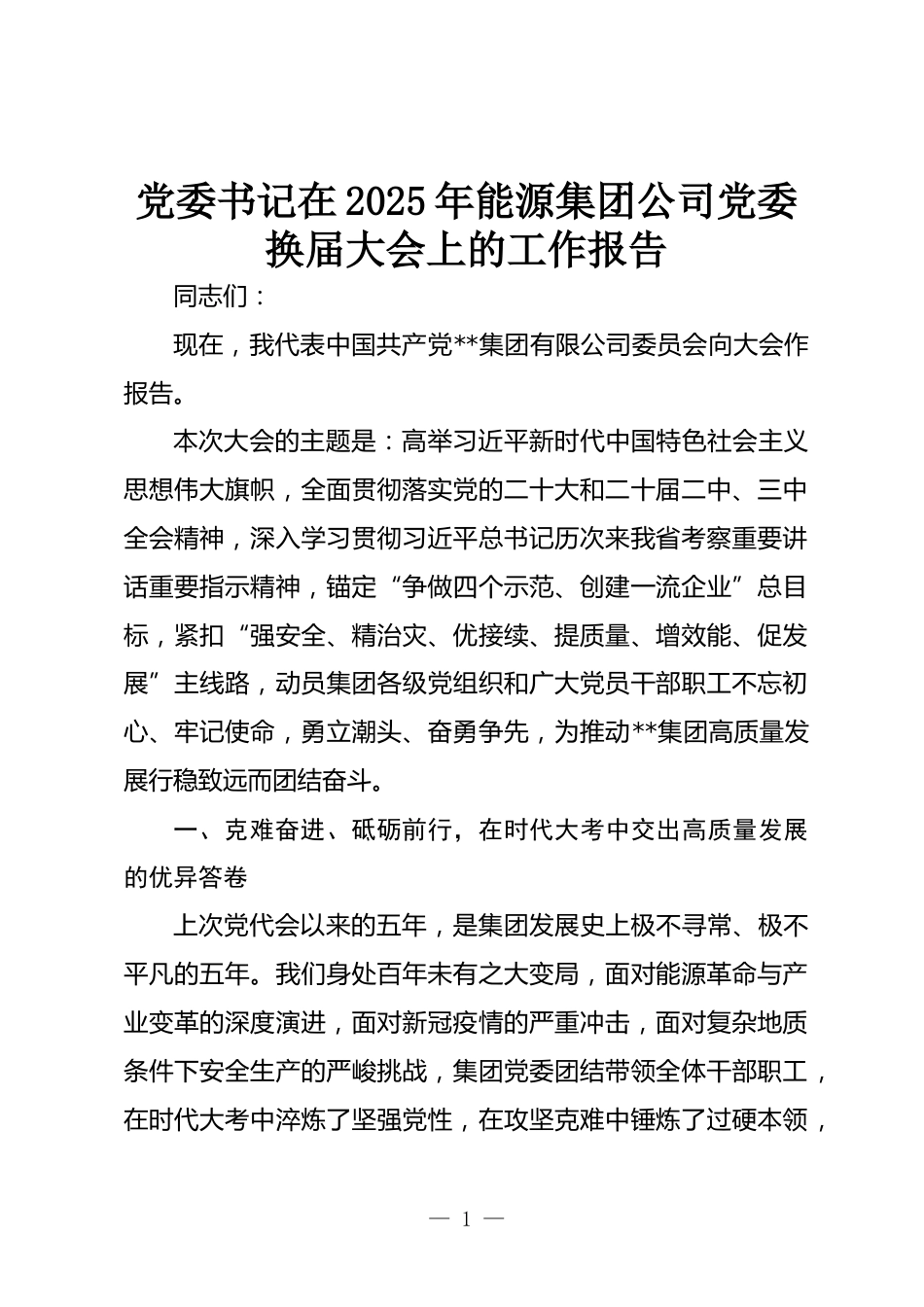 党委书记在2025年能源集团公司党委换届大会上的工作报告

同志们：

现在，我代表中国共产党**集团有限公司委员会向大会作报告。

本次大会的主题是：高举习近平新时代中国特色社会主义思想伟大旗帜，全面贯彻落实党的二十大和二十届二中、三中全会精神，深入学习贯彻习近平总书记历次来我省考察重要讲话重要指示精神，锚定“争做四个示范、创建一流企业”总目标，紧扣“强安全、精治灾、优接续、提质量、增效能、促发展”主线路，动员集团各级党组织和广大党员干部职工不忘初心、牢记使命，勇立潮头、奋勇争先，为推动**集团高质量发展行稳致远而团结奋斗。

一、克难奋进、砥砺前行，在时代大考中交出高质量发展的优异答卷

上次党代会以来的五年，是集团发展史上极不寻常、极不平凡的五年。我们身处百年未有之大变局，面对能源革命与产业变革的深度演进，面对新冠疫情的严重冲击，面对复杂地质条件下安全生产的严峻挑战，集团党委团结带领全体干部职工，在时代大考中淬炼了坚强党性，在攻坚克难中锤炼了过硬本领，

— 1 —